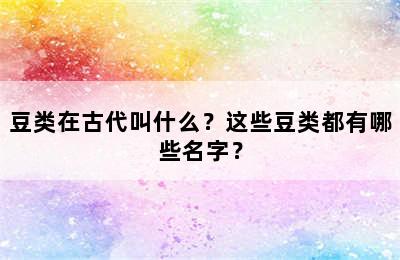 豆类在古代叫什么？这些豆类都有哪些名字？